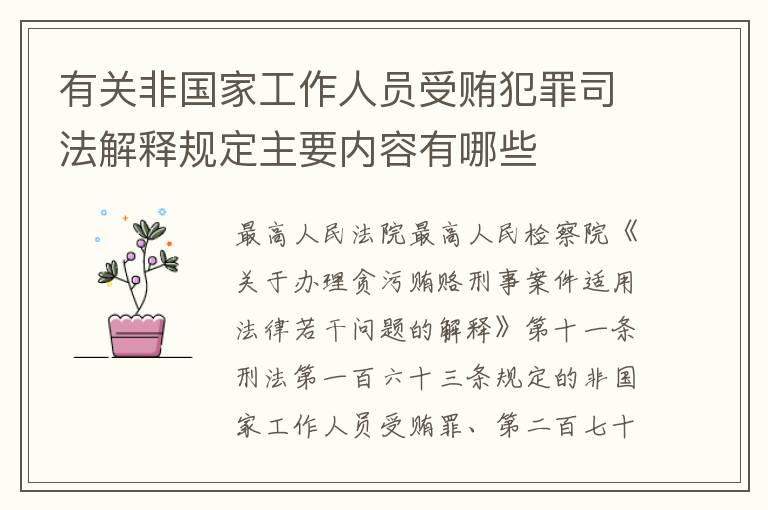 有关非国家工作人员受贿犯罪司法解释规定主要内容有哪些

最高人民法院最高人民检察院《关于办理贪污贿赂刑事案件适用法律若干问题的解释》第十一条刑法第一百六十三条规定的非国家工作人员受贿罪、第二百七十